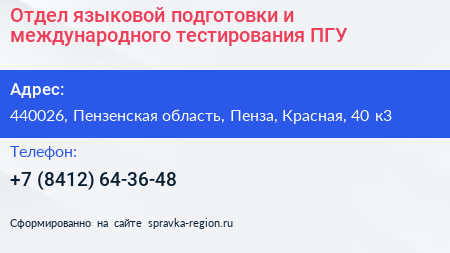 Отдел языковой подготовки и международного тестирования ПГУ

Адрес:

440026, Пензенская область, Пенза, Красная, 40 к3

Телефон:

+7 (8412) 64-36-48

Сформированно на сайте spravka-region.ru